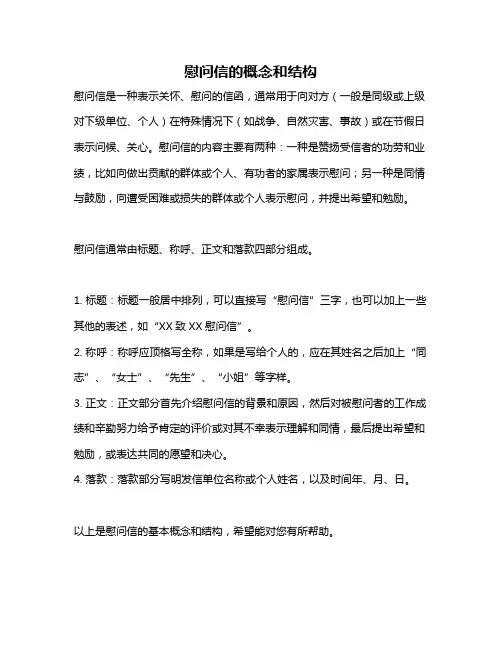 慰问信的概念和结构

慰问信是一种表示关怀、慰问的信函，通常用于向对方（一般是同级或上级对下级单位、个人）在特殊情况下（如战争、自然灾害、事故）或在节假日表示问候、关心。慰问信的内容主要有两种：一种是赞扬受信者的功劳和业绩，比如向做出贡献的群体或个人、有功者的家属表示慰问；另一种是同情与鼓励，向遭受困难或损失的群体或个人表示慰问，并提出希望和勉励。

慰问信通常由标题、称呼、正文和落款四部分组成。

1. 标题：标题一般居中排列，可以直接写“慰问信”三字，也可以加上一些其他的表述，如“XX 致 XX 慰问信”。

2. 称呼：称呼应顶格写全称，如果是写给个人的，应在其姓名之后加上“同志”、“女士”、“先生”、“小姐”等字样。

3. 正文：正文部分首先介绍慰问信的背景和原因，然后对被慰问者的工作成绩和辛勤努力给予肯定的评价或对其不幸表示理解和同情，最后提出希望和勉励，或表达共同的愿望和决心。

4. 落款：落款部分写明发信单位名称或个人姓名，以及时间年、月、日。

以上是慰问信的基本概念和结构，希望能对您有所帮助。